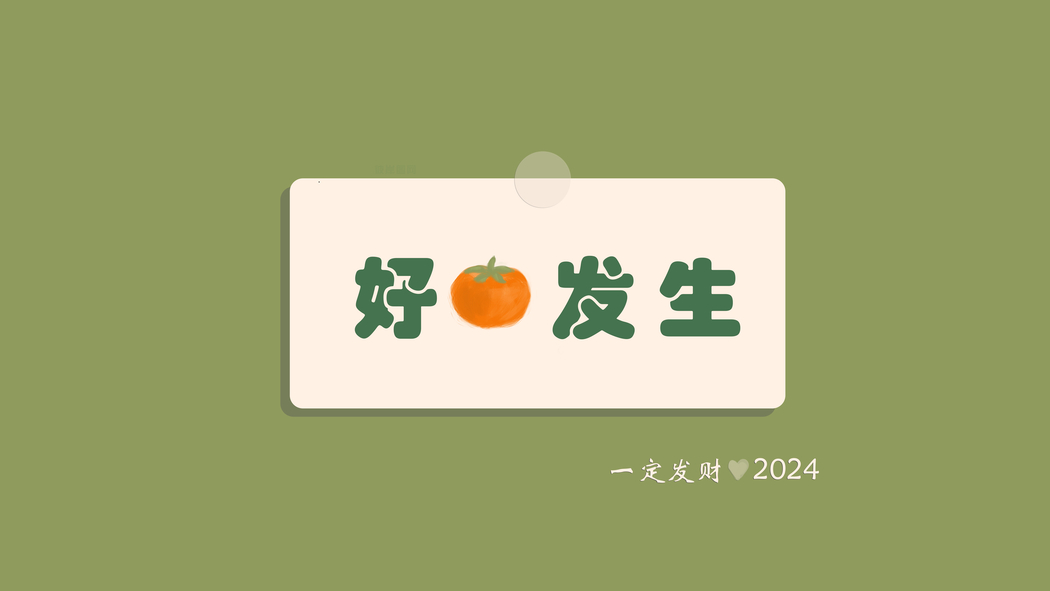 好 发生

一定发财 2024